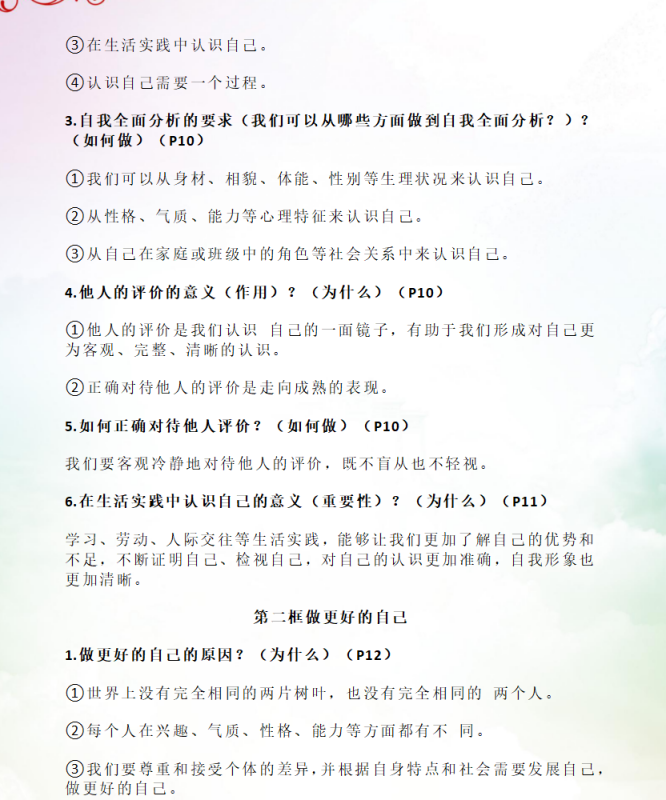 ③在生活实践中认识自己。

④认识自己需要一个过程。

3.自我全面分析的要求（我们可以从哪些方面做到自我全面分析？）？（如何做）（P10）

①我们可以从身材、相貌、体能、性别等生理状况来认识自己。

②从性格、气质、能力等心理特征来认识自己。

③从自己在家庭或班级中的角色等社会关系中来认识自己。

4.他人的评价的意义（作用）？（为什么）（P10）

①他人的评价是我们认识 自己的一面镜子，有助于我们形成对自己更为客观、完整、清晰的认识。

②正确对待他人的评价是走向成熟的表现。

5.如何正确对待他人评价？（如何做）（P10）

我们要客观冷静地对待他人的评价，既不盲从也不轻视。

6.在生活实践中认识自己的意义（重要性）？（为什么）（P11）

学习、劳动、人际交往等生活实践，能够让我们更加了解自己的优势和不足，不断证明自己、检视自己，对自己的认识更加准确，自我形象也更加清晰。

第二框做更好的自己

1.做更好的自己的原因？（为什么）（P12）

①世界上没有完全相同的两片树叶，也没有完全相同的 两个人。

②每个人在兴趣、气质、性格、能力等方面都有不 同。

③我们要尊重和接受个体的差异，并根据自身特点和社会需要发展自己，做更好的自己。